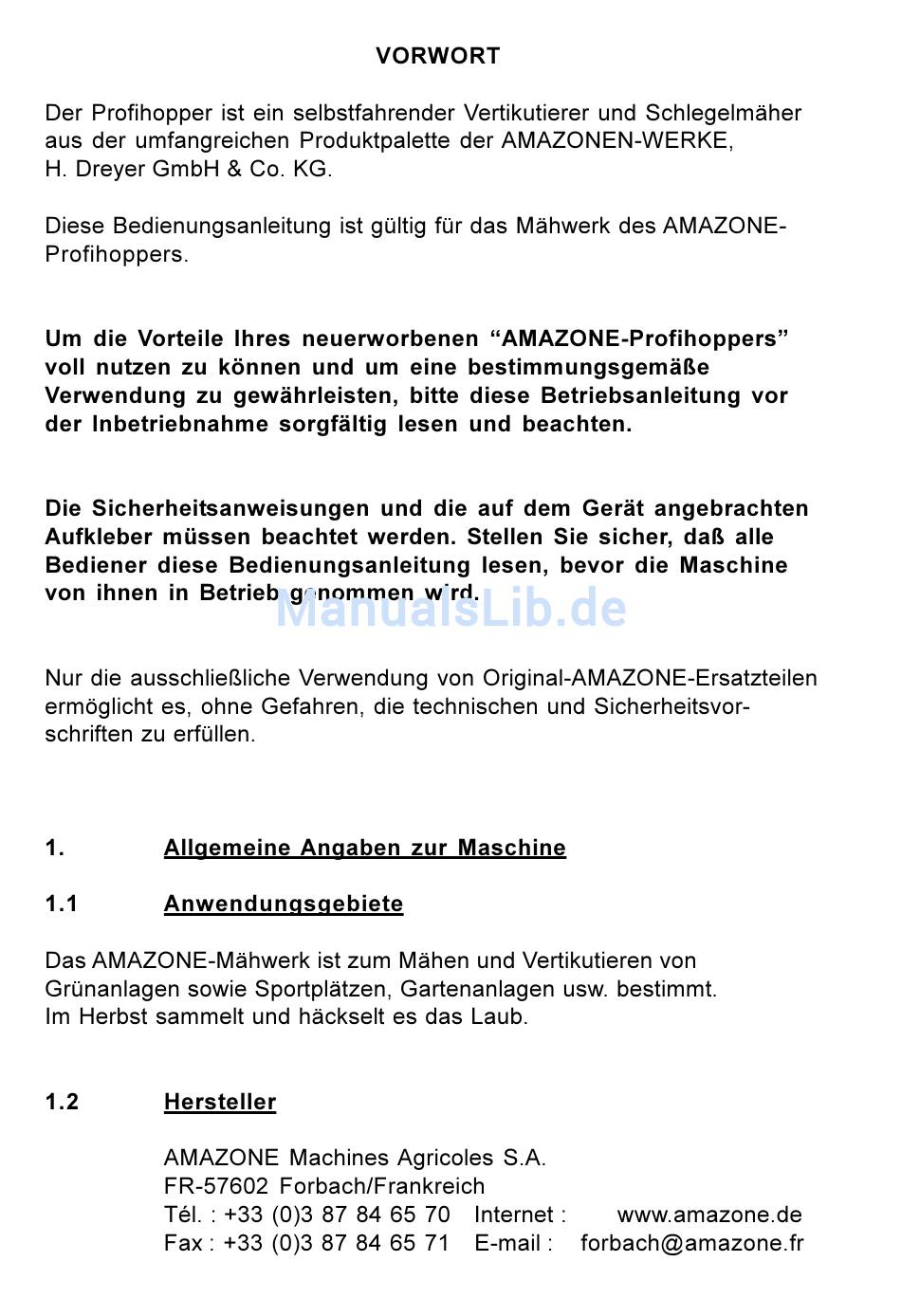 VORWORT

Der Profihopper ist ein selbstfahrender Vertikutierer und Schlegelmäher aus der umfangreichen Produktpalette der AMAZONEN-WERKE, H. Dreyer GmbH & Co. KG.

Diese Bedienungsanleitung ist gültig für das Mähwerk des AMAZONE-Profihoppers.

Um die Vorteile Ihres neuerworbenen “AMAZONE-Profihoppers” voll nutzen zu können und um eine bestimmungsgemäße Verwendung zu gewährleisten, bitte diese Betriebsanleitung vor der Inbetriebnahme sorgfältig lesen und beachten.

Die Sicherheitsanweisungen und die auf dem Gerät angebrachten Aufkleber müssen beachtet werden. Stellen Sie sicher, daß alle Bediener diese Bedienungsanleitung lesen, bevor die Maschine von ihnen in Betrieb genommen wird.

ManualsLib.de

Nur die ausschließliche Verwendung von Original-AMAZONE-Ersatzteilen ermöglicht es, ohne Gefahren, die technischen und Sicherheitsvorschriften zu erfüllen.

1. Allgemeine Angaben zur Maschine

1.1 Anwendungsgebiete

Das AMAZONE-Mähwerk ist zum Mähen und Vertikutieren von Grünanlagen sowie Sportplätzen, Gartenanlagen usw. bestimmt. Im Herbst sammelt und häckselt es das Laub.

1.2 Hersteller

AMAZONE Machines Agricoles S.A.
FR-57602 Forbach/Frankreich
Tél. : +33 (0)3 87 84 65 70 Internet : www.amazone.de
Fax : +33 (0)3 87 84 65 71 E-mail : forbach@amazone.fr